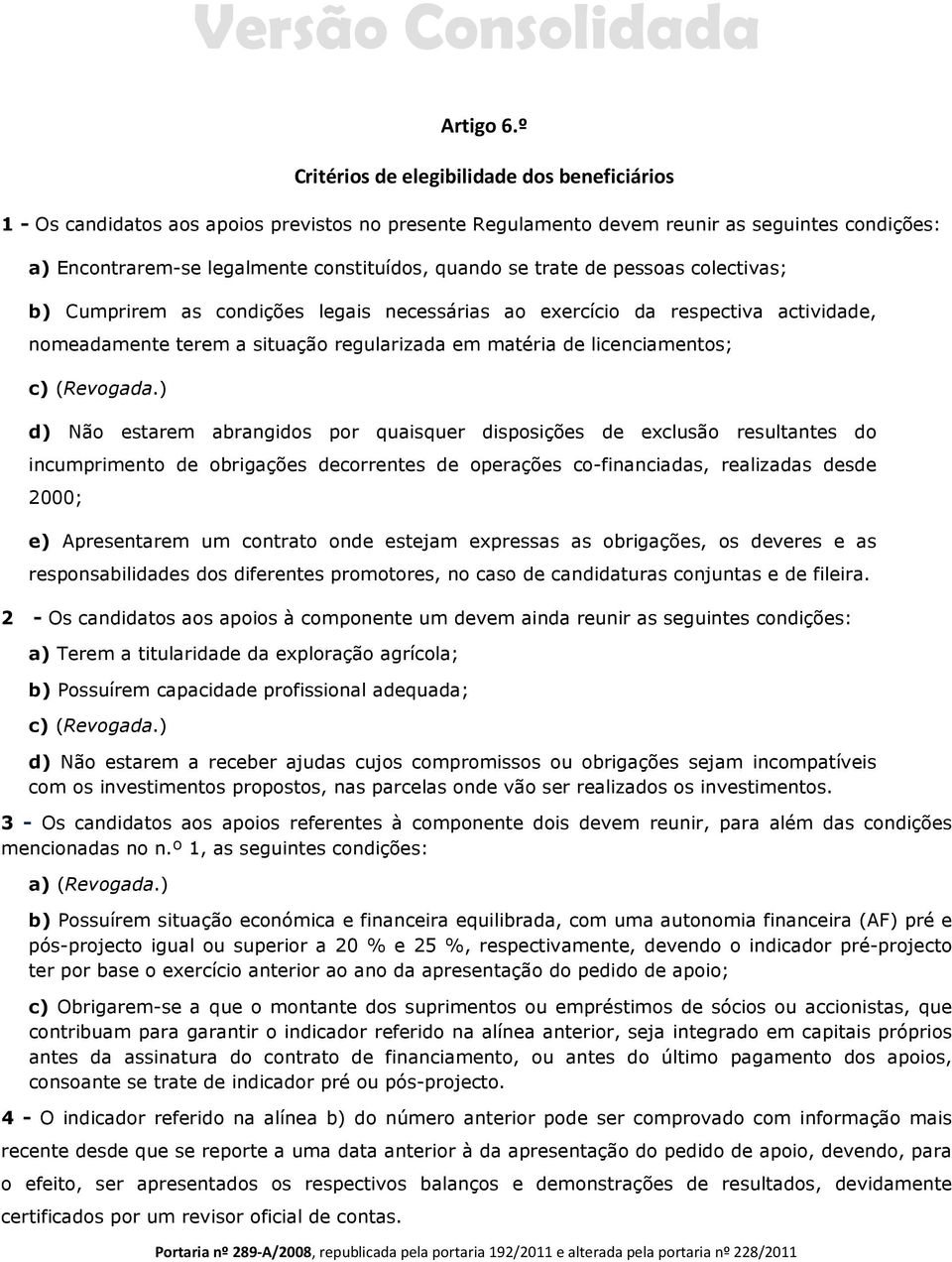 Versão Consolidada

Artigo 6.º

Critérios de elegibilidade dos beneficiários

1 - Os candidatos aos apoios previstos no presente Regulamento devem reunir as seguintes condições:

a) Encontrarem-se legalmente constituídos, quando se trate de pessoas colectivas;

b) Cumprirem as condições legais necessárias ao exercício da respectiva actividade, nomeadamente terem a situação regularizada em matéria de licenciamentos;

c) (Revogada.)

d) Não estarem abrangidos por quaisquer disposições de exclusão resultantes do incumprimento de obrigações decorrentes de operações co-financiadas, realizadas desde 2000;

e) Apresentarem um contrato onde estejam expressas as obrigações, os deveres e as responsabilidades dos diferentes promotores, no caso de candidaturas conjuntas e de fileira.

2 - Os candidatos aos apoios à componente um devem ainda reunir as seguintes condições:

a) Terem a titularidade da exploração agrícola;

b) Possuírem capacidade profissional adequada;

c) (Revogada.)

d) Não estarem a receber ajudas cujos compromissos ou obrigações sejam incompatíveis com os investimentos propostos, nas parcelas onde vão ser realizados os investimentos.

3 - Os candidatos aos apoios referentes à componente dois devem reunir, para além das condições mencionadas no n.º 1, as seguintes condições:

a) (Revogada.)

b) Possuírem situação económica e financeira equilibrada, com uma autonomia financeira (AF) pré e pós-projecto igual ou superior a 20 % e 25 %, respectivamente, devendo o indicador pré-projecto ter por base o exercício anterior ao ano da apresentação do pedido de apoio;

c) Obrigarem-se a que o montante dos suprimentos ou empréstimos de sócios ou accionistas, que contribuam para garantir o indicador referido na alínea anterior, seja integrado em capitais próprios antes da assinatura do contrato de financiamento, ou antes do último pagamento dos apoios, consoante se trate de indicador pré ou pós-projecto.

4 - O indicador referido na alínea b) do número anterior pode ser comprovado com informação mais recente desde que se reporte a uma data anterior à da apresentação do pedido de apoio, devendo, para o efeito, ser apresentados os respectivos balanços e demonstrações de resultados, devidamente certificados por um revisor oficial de contas.

Portaria nº 289-A/2008, republicada pela portaria 192/2011 e alterada pela portaria nº 228/2011